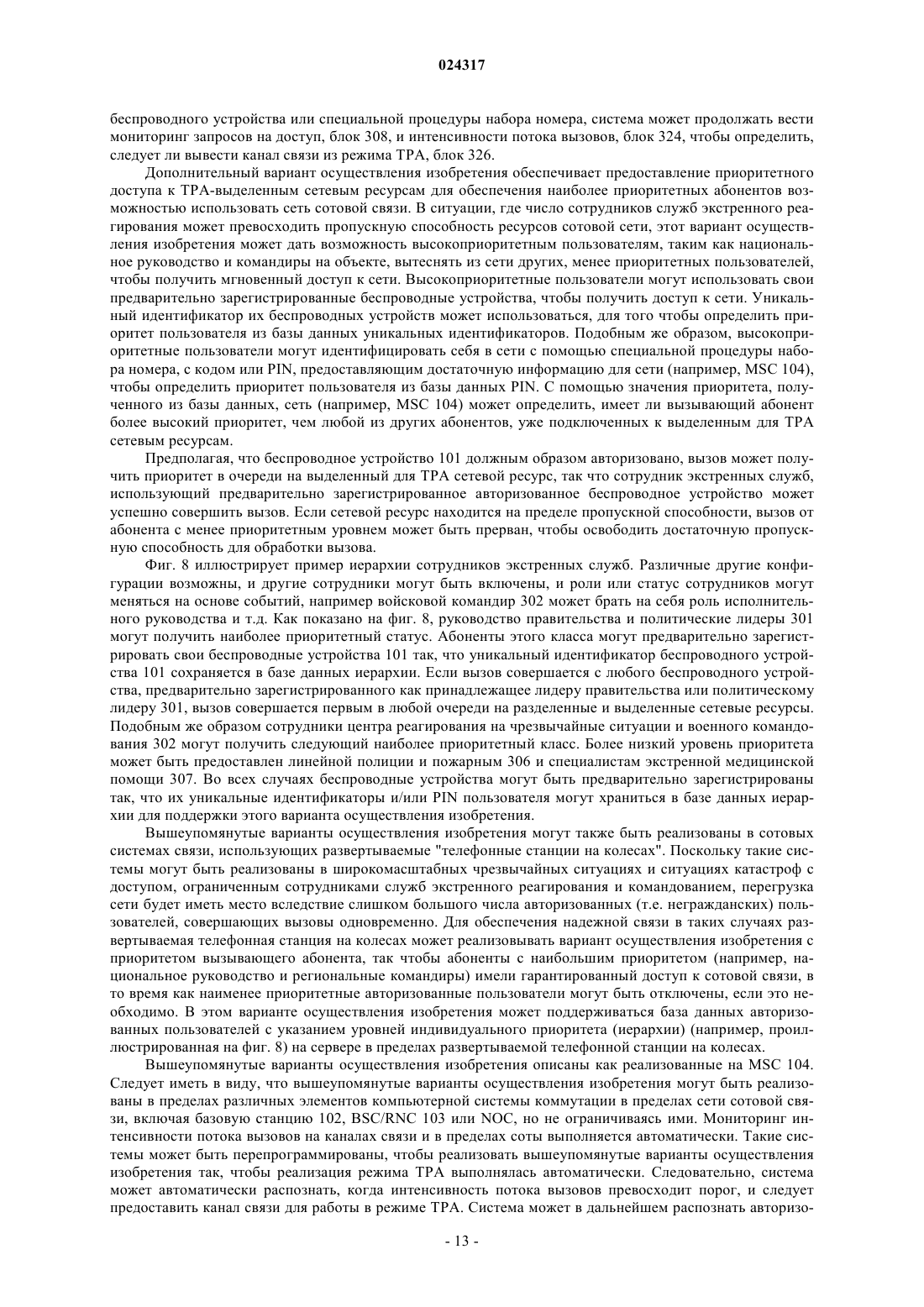 024317

беспроводного устройства или специальной процедуры набора номера, система может продолжать вести мониторинг запросов на доступ, блок 308, и интенсивности потока вызовов, блок 324, чтобы определить, следует ли вывести канал связи из режима TPA, блок 326.

Дополнительный вариант осуществления изобретения обеспечивает предоставление приоритетного доступа к TPA-выделенным сетевым ресурсам для обеспечения наиболее приоритетных абонентов возможностью использовать сеть сотовой связи. В ситуации, где число сотрудников служб экстренного реагирования может превосходить пропускную способность ресурсов сотовой сети, этот вариант осуществления изобретения может дать возможность высокоприоритетным пользователям, таким как национальное руководство и командиры на объекте, вытеснять из сети других, менее приоритетных пользователей, чтобы получить мгновенный доступ к сети. Высокоприоритетные пользователи могут использовать свои предварительно зарегистрированные беспроводные устройства, чтобы получить доступ к сети. Уникальный идентификатор их беспроводных устройств может использоваться, для того чтобы определить приоритет пользователя из базы данных уникальных идентификаторов. Подобным же образом, высокоприоритетные пользователи могут идентифицировать себя в сети с помощью специальной процедуры набора номера, с кодом или PIN, предоставляющим достаточную информацию для сети (например, MSC 104), чтобы определить приоритет пользователя из базы данных PIN. С помощью значения приоритета, полученного из базы данных, сеть (например, MSC 104) может определить, имеет ли вызывающий абонент более высокий приоритет, чем любой из других абонентов, уже подключенных к выделенным для TPA сетевым ресурсам.

Предполагая, что беспроводное устройство 101 должным образом авторизовано, вызов может получить приоритет в очереди на выделенный для TPA сетевой ресурс, так что сотрудник экстренных служб, использующий предварительно зарегистрированное авторизованное беспроводное устройство может успешно совершить вызов. Если сетевой ресурс находится на пределе пропускной способности, вызов от абонента с менее приоритетным уровнем может быть прерван, чтобы освободить достаточную пропускную способность для обработки вызова.

Фиг. 8 иллюстрирует пример иерархии сотрудников экстренных служб. Различные другие конфигурации возможны, и другие сотрудники могут быть включены, и роли или статус сотрудников могут меняться на основе событий, например войсковой командир 302 может брать на себя роль исполнительного руководства и т.д. Как показано на фиг. 8, руководство правительства и политические лидеры 301 могут получить наиболее приоритетный статус. Абоненты этого класса могут предварительно зарегистрировать свои беспроводные устройства 101 так, что уникальный идентификатор беспроводного устройства 101 сохраняется в базе данных иерархии. Если вызов совершается с любого беспроводного устройства, предварительно зарегистрированного как принадлежащее лидеру правительства или политическому лидеру 301, вызов совершается первым в любой очереди на разделенные и выделенные сетевые ресурсы. Подобным же образом сотрудники центра реагирования на чрезвычайные ситуации и военного командования 302 могут получить следующий наиболее приоритетный класс. Более низкий уровень приоритета может быть предоставлен линейной полиции и пожарным 306 и специалистам экстренной медицинской помощи 307. Во всех случаях беспроводные устройства могут быть предварительно зарегистрированы так, что их уникальные идентификаторы и/или PIN пользователя могут храниться в базе данных иерархии для поддержки этого варианта осуществления изобретения.

Вышеупомянутые варианты осуществления изобретения могут также быть реализованы в сотовых системах связи, использующих развертываемые "телефонные станции на колесах". Поскольку такие системы могут быть реализованы в широкомасштабных чрезвычайных ситуациях и ситуациях катастроф с доступом, ограниченным сотрудниками служб экстренного реагирования и командованием, перегрузка сети будет иметь место вследствие слишком большого числа авторизованных (т.е. негражданских) пользователей, совершающих вызовы одновременно. Для обеспечения надежной связи в таких случаях развертываемая телефонная станция на колесах может реализовывать вариант осуществления изобретения с приоритетом вызывающего абонента, так чтобы абоненты с наибольшим приоритетом (например, национальное руководство и региональные командиры) имели гарантированный доступ к сотовой связи, в то время как наименее приоритетные авторизованные пользователи могут быть отключены, если это необходимо. В этом варианте осуществления изобретения может поддерживаться база данных авторизованных пользователей с указанием уровней индивидуального приоритета (иерархии) (например, проиллюстрированная на фиг. 8) на сервере в пределах развертываемой телефонной станции на колесах.

Вышеупомянутые варианты осуществления изобретения описаны как реализованные на MSC 104. Следует иметь в виду, что вышеупомянутые варианты осуществления изобретения могут быть реализованы в пределах различных элементов компьютерной системы коммутации в пределах сети сотовой связи, включая базовую станцию 102, BSC/RNC 103 или NOC, но не ограничиваясь ими. Мониторинг интенсивности потока вызовов на каналах связи и в пределах соты выполняется автоматически. Такие системы может быть перепрограммированы, чтобы реализовать вышеупомянутые варианты осуществления изобретения так, чтобы реализация режима TPA выполнялась автоматически. Следовательно, система может автоматически распознать, когда интенсивность потока вызовов превосходит порог, и следует предоставить канал связи для работы в режиме TPA. Система может в дальнейшем распознать авторизо-

- 13 -